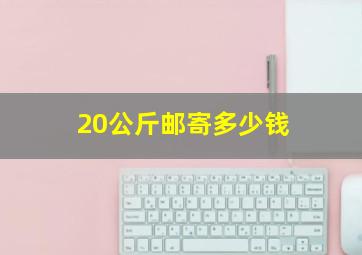 20公斤邮寄多少钱